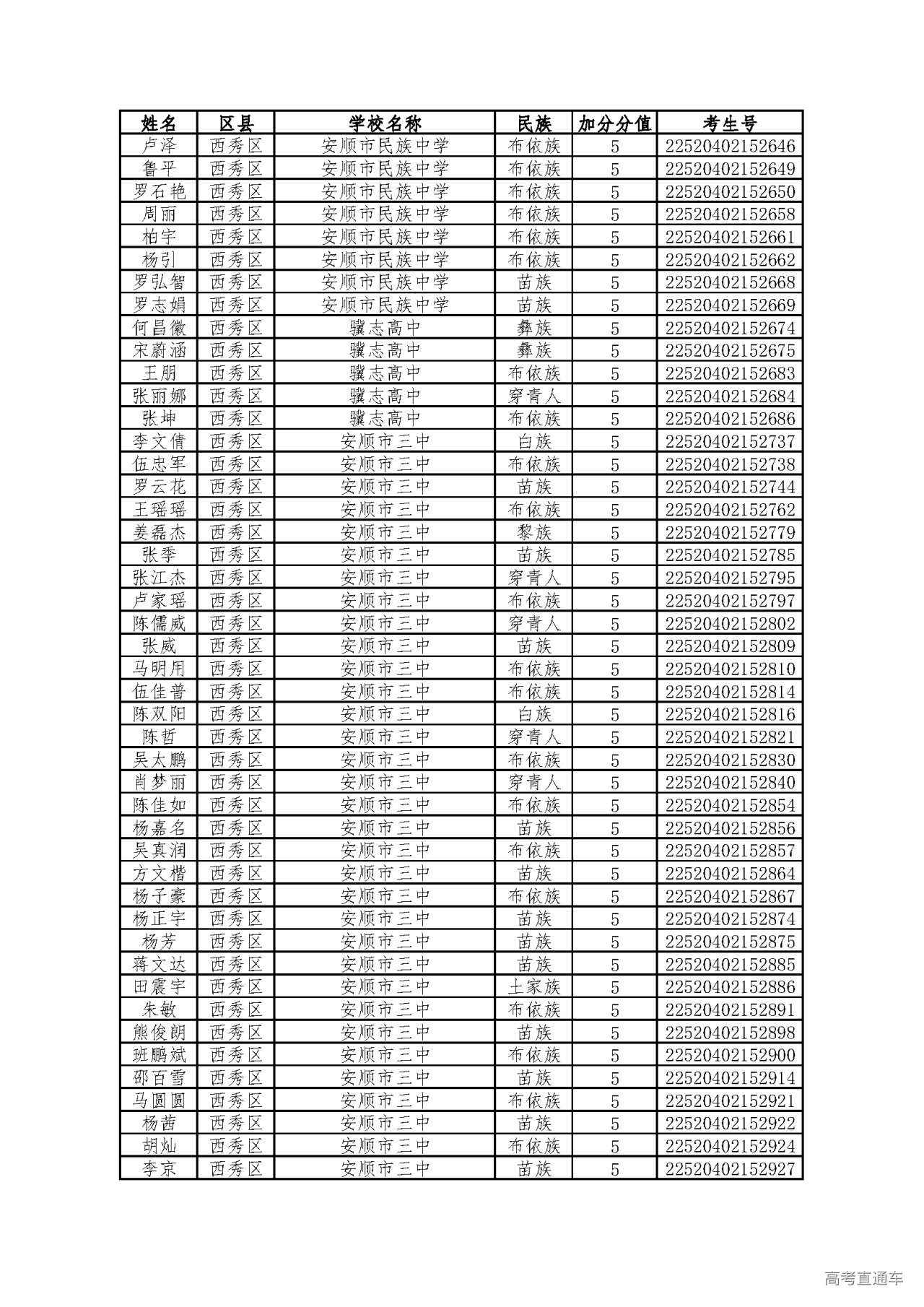 | 姓名 | 区县 | 学校名称 | 民族 | 加分分值 | 考生号 |
|---|---|---|---|---|---|
| 卢泽 | 西秀区 | 安顺市民族中学 | 布依族 | 5 | 22520402152646 |
| 鲁平 | 西秀区 | 安顺市民族中学 | 布依族 | 5 | 22520402152649 |
| 罗石艳 | 西秀区 | 安顺市民族中学 | 布依族 | 5 | 22520402152650 |
| 周丽 | 西秀区 | 安顺市民族中学 | 布依族 | 5 | 22520402152658 |
| 柏宇 | 西秀区 | 安顺市民族中学 | 布依族 | 5 | 22520402152661 |
| 杨引 | 西秀区 | 安顺市民族中学 | 布依族 | 5 | 22520402152662 |
| 罗弘智 | 西秀区 | 安顺市民族中学 | 苗族 | 5 | 22520402152668 |
| 罗志娟 | 西秀区 | 安顺市民族中学 | 苗族 | 5 | 22520402152669 |
| 何昌徽 | 西秀区 | 骥志高中 | 彝族 | 5 | 22520402152674 |
| 宋蔚涵 | 西秀区 | 骥志高中 | 彝族 | 5 | 22520402152675 |
| 王朋 | 西秀区 | 骥志高中 | 布依族 | 5 | 22520402152683 |
| 张丽娜 | 西秀区 | 骥志高中 | 穿青人 | 5 | 22520402152684 |
| 张坤 | 西秀区 | 骥志高中 | 布依族 | 5 | 22520402152686 |
| 李文倩 | 西秀区 | 安顺市三中 | 白族 | 5 | 22520402152737 |
| 伍忠军 | 西秀区 | 安顺市三中 | 布依族 | 5 | 22520402152738 |
| 罗云花 | 西秀区 | 安顺市三中 | 苗族 | 5 | 22520402152744 |
| 王瑶瑶 | 西秀区 | 安顺市三中 | 布依族 | 5 | 22520402152762 |
| 姜磊杰 | 西秀区 | 安顺市三中 | 黎族 | 5 | 22520402152779 |
| 张季 | 西秀区 | 安顺市三中 | 苗族 | 5 | 22520402152785 |
| 张江杰 | 西秀区 | 安顺市三中 | 穿青人 | 5 | 22520402152795 |
| 卢家瑶 | 西秀区 | 安顺市三中 | 布依族 | 5 | 22520402152797 |
| 陈儒威 | 西秀区 | 安顺市三中 | 穿青人 | 5 | 22520402152802 |
| 张威 | 西秀区 | 安顺市三中 | 苗族 | 5 | 22520402152809 |
| 马明用 | 西秀区 | 安顺市三中 | 布依族 | 5 | 22520402152810 |
| 伍佳普 | 西秀区 | 安顺市三中 | 布依族 | 5 | 22520402152814 |
| 陈双阳 | 西秀区 | 安顺市三中 | 白族 | 5 | 22520402152816 |
| 陈哲 | 西秀区 | 安顺市三中 | 穿青人 | 5 | 22520402152821 |
| 吴太鹏 | 西秀区 | 安顺市三中 | 布依族 | 5 | 22520402152830 |
| 肖梦丽 | 西秀区 | 安顺市三中 | 穿青人 | 5 | 22520402152840 |
| 陈佳如 | 西秀区 | 安顺市三中 | 布依族 | 5 | 22520402152854 |
| 杨嘉名 | 西秀区 | 安顺市三中 | 苗族 | 5 | 22520402152856 |
| 吴真润 | 西秀区 | 安顺市三中 | 布依族 | 5 | 22520402152857 |
| 方文楷 | 西秀区 | 安顺市三中 | 苗族 | 5 | 22520402152864 |
| 杨子豪 | 西秀区 | 安顺市三中 | 布依族 | 5 | 22520402152867 |
| 杨正宇 | 西秀区 | 安顺市三中 | 苗族 | 5 | 22520402152874 |
| 杨芳 | 西秀区 | 安顺市三中 | 苗族 | 5 | 22520402152875 |
| 蒋文达 | 西秀区 | 安顺市三中 | 苗族 | 5 | 22520402152885 |
| 田震宇 | 西秀区 | 安顺市三中 | 土家族 | 5 | 22520402152886 |
| 朱敏 | 西秀区 | 安顺市三中 | 布依族 | 5 | 22520402152891 |
| 熊俊朗 | 西秀区 | 安顺市三中 | 苗族 | 5 | 22520402152898 |
| 班鹏斌 | 西秀区 | 安顺市三中 | 布依族 | 5 | 22520402152900 |
| 邵百雪 | 西秀区 | 安顺市三中 | 苗族 | 5 | 22520402152914 |
| 马圆圆 | 西秀区 | 安顺市三中 | 布依族 | 5 | 22520402152921 |
| 杨茜 | 西秀区 | 安顺市三中 | 苗族 | 5 | 22520402152922 |
| 胡灿 | 西秀区 | 安顺市三中 | 布依族 | 5 | 22520402152924 |
| 李京 | 西秀区 | 安顺市三中 | 苗族 | 5 | 22520402152927 |

高考直通车